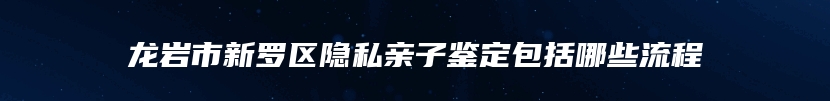 龙岩市新罗区隐私亲子鉴定包括哪些流程